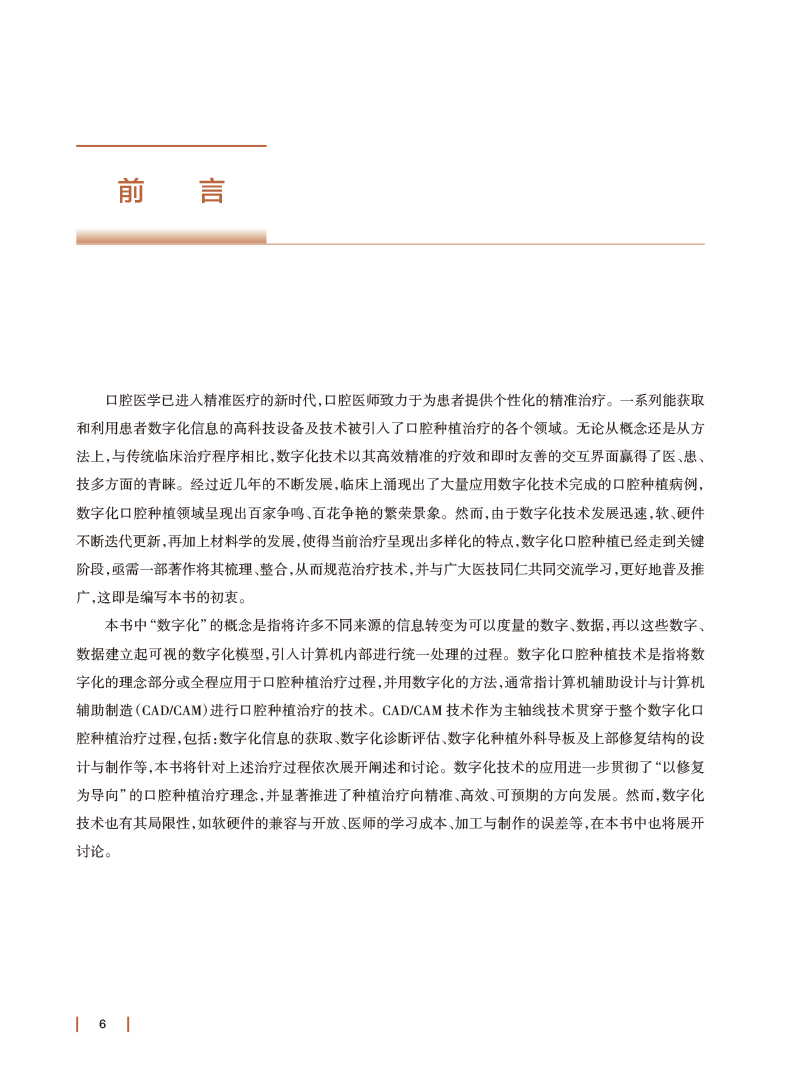 前　言

口腔医学已进入精准医疗的新时代，口腔医师致力于为患者提供个性化的精准治疗。一系列能获取和利用患者数字化信息的高科技设备及技术被引入了口腔种植治疗的各个领域。无论从概念还是从方法上，与传统临床治疗程序相比，数字化技术以其高效精准的疗效和即时友善的交互界面赢得了医、患、技多方面的青睐。经过近几年的不断发展，临床上涌现出了大量应用数字化技术完成的口腔种植病例，数字化口腔种植领域呈现出百家争鸣、百花争艳的繁荣景象。然而，由于数字化技术发展迅速，软、硬件不断迭代更新，再加上材料学的发展，使得当前治疗呈现出多样化的特点，数字化口腔种植已经走到关键阶段，亟需一部著作将其梳理、整合，从而规范治疗技术，并与广大医技同仁共同交流学习，更好地普及推广，这即是编写本书的初衷。

本书中“数字化”的概念是指将许多不同来源的信息转变为可以度量的数字、数据，再以这些数字、数据建立起可视的数字化模型，引入计算机内部进行统一处理的过程。数字化口腔种植技术是指将数字化的理念部分或全程应用于口腔种植治疗过程，并用数字化的方法，通常指计算机辅助设计与计算机辅助制造（CAD/CAM）进行口腔种植治疗的技术。CAD/CAM 技术作为主轴线技术贯穿于整个数字化口腔种植治疗过程，包括：数字化信息的获取、数字化诊断评估、数字化种植外科导板及上部修复结构的设计与制作等，本书将针对上述治疗过程依次展开阐述和讨论。数字化技术的应用进一步贯彻了“以修复为导向”的口腔种植治疗理念，并显著推进了种植治疗向精准、高效、可预期的方向发展。然而，数字化技术也有其局限性，如软硬件的兼容与开放、医师的学习成本、加工与制作的误差等，在本书中也将展开讨论。

6